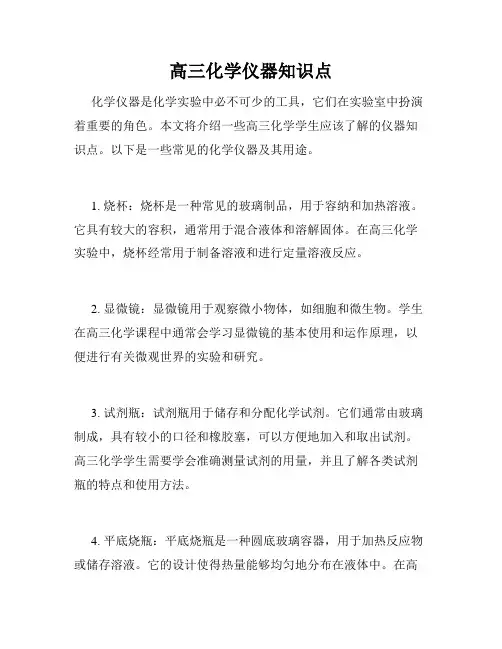 高三化学仪器知识点

化学仪器是化学实验中必不可少的工具，它们在实验室中扮演着重要的角色。本文将介绍一些高三化学学生应该了解的仪器知识点。以下是一些常见的化学仪器及其用途。

1. 烧杯：烧杯是一种常见的玻璃制品，用于容纳和加热溶液。它具有较大的容积，通常用于混合液体和溶解固体。在高三化学实验中，烧杯经常用于制备溶液和进行定量溶液反应。

2. 显微镜：显微镜用于观察微小物体，如细胞和微生物。学生在高三化学课程中通常会学习显微镜的基本使用和运作原理，以便进行有关微观世界的实验和研究。

3. 试剂瓶：试剂瓶用于储存和分配化学试剂。它们通常由玻璃制成，具有较小的口径和橡胶塞，可以方便地加入和取出试剂。高三化学学生需要学会准确测量试剂的用量，并且了解各类试剂瓶的特点和使用方法。

4. 平底烧瓶：平底烧瓶是一种圆底玻璃容器，用于加热反应物或储存溶液。它的设计使得热量能够均匀地分布在液体中。在高